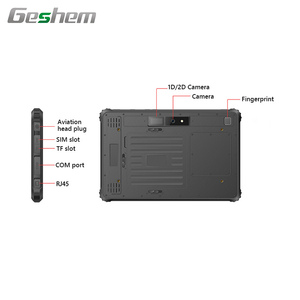 Geshem

1D/2D Camera
Camera
Fingerprint

Aviation head plug
SIM slot
TF slot
COM port
RJ45